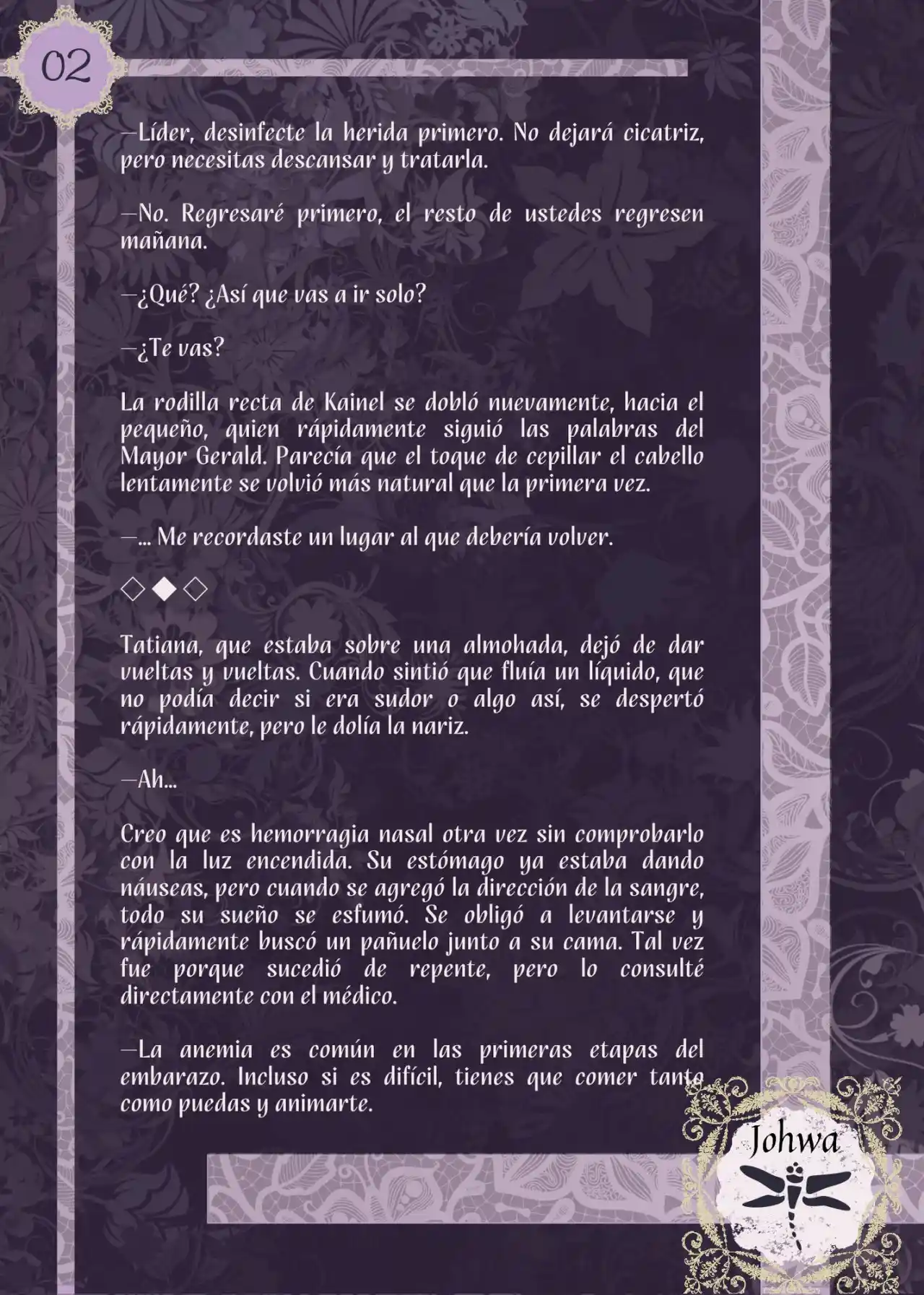 02

—Líder, desinfecte la herida primero. No dejará cicatriz, pero necesitas descansar y tratarla.

—No. Regresaré primero, el resto de ustedes regresen mañana.

—¿Qué? ¿Así que vas a ir solo?

—¿Te vas?

La rodilla recta de Kainel se dobló nuevamente, hacia el pequeño, quien rápidamente siguió las palabras del Mayor Gerald. Parecía que el toque de cepillar el cabello lentamente se volvió más natural que la primera vez.

—... Me recordaste un lugar al que debería volver.

◇◆◇

Tatiana, que estaba sobre una almohada, dejó de dar vueltas y vueltas. Cuando sintió que fluía un líquido, que no podía decir si era sudor o algo así, se despertó rápidamente, pero le dolía la nariz.

—Ah...

Creo que es hemorragia nasal otra vez sin comprobarlo con la luz encendida. Su estómago ya estaba dando náuseas, pero cuando se agregó la dirección de la sangre, todo su sueño se esfumó. Se obligó a levantarse y rápidamente buscó un pañuelo junto a su cama. Tal vez fue porque sucedió de repente, pero lo consulté directamente con el médico.

—La anemia es común en las primeras etapas del embarazo. Incluso si es difícil, tienes que comer tanto como puedas y animarte.

Johwa